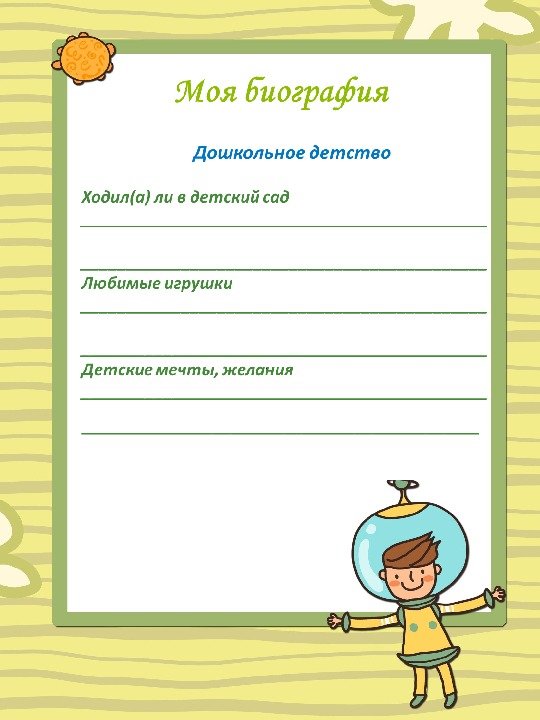 Моя биография

Дошкольное детство

Ходил(а) ли в детский сад

Любимые игрушки

Детские мечты, желания